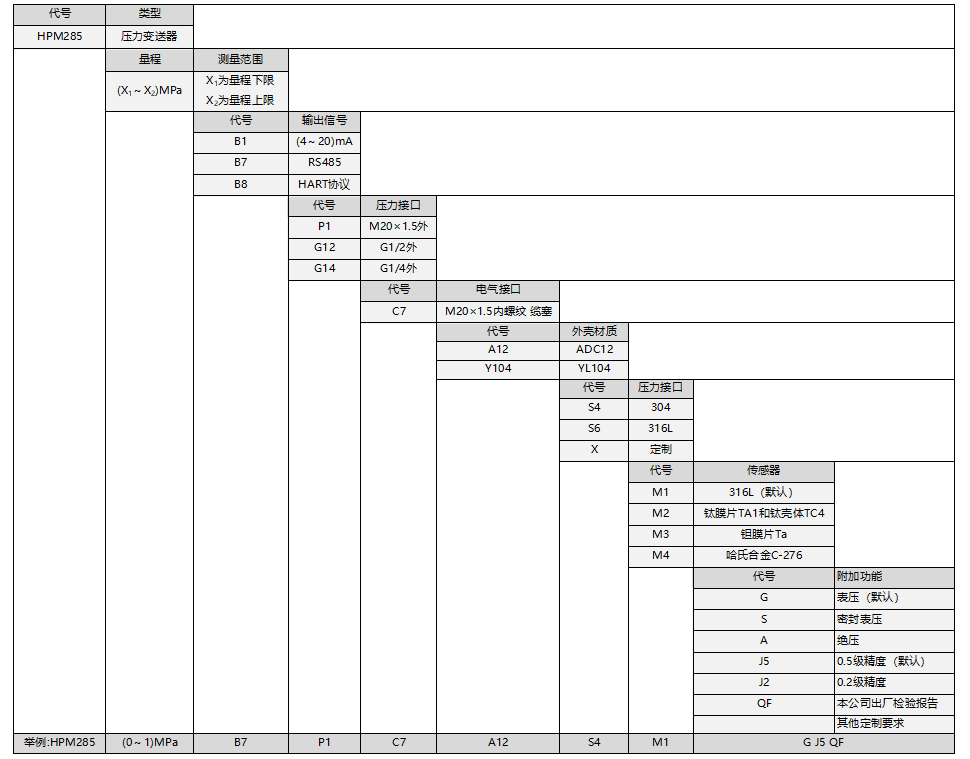 | 代号 | 类型 |
|---|---|
| HPM285 | 压力变送器 |

| 量程 | 测量范围 |
|---|---|
| $(X_1 \sim X_2)$MPa | $X_1$为量程下限 $X_2$为量程上限 |

| 代号 | 输出信号 |
|---|---|
| B1 | (4～20)mA |
| B7 | RS485 |
| B8 | HART协议 |

| 代号 | 压力接口 |
|---|---|
| P1 | M20×1.5外 |
| G12 | G1/2外 |
| G14 | G1/4外 |

| 代号 | 电气接口 |
|---|---|
| C7 | M20×1.5内螺纹 缆塞 |

| 代号 | 外壳材质 |
|---|---|
| A12 | ADC12 |
| Y104 | YL104 |

| 代号 | 压力接口 |
|---|---|
| S4 | 304 |
| S6 | 316L |
| X | 定制 |

| 代号 | 传感器 |
|---|---|
| M1 | 316L（默认） |
| M2 | 钛膜片TA1和钛壳体TC4 |
| M3 | 钽膜片Ta |
| M4 | 哈氏合金C-276 |

| 代号 | 附加功能 |
|---|---|
| G | 表压（默认） |
| S | 密封表压 |
| A | 绝压 |
| J5 | 0.5级精度（默认） |
| J2 | 0.2级精度 |
| QF | 本公司出厂检验报告 |
| | 其他定制要求 |

| 举例:HPM285 | (0～1)MPa | B7 | P1 | C7 | A12 | S4 | M1 | G J5 QF |
|---|---|---|---|---|---|---|---|---|